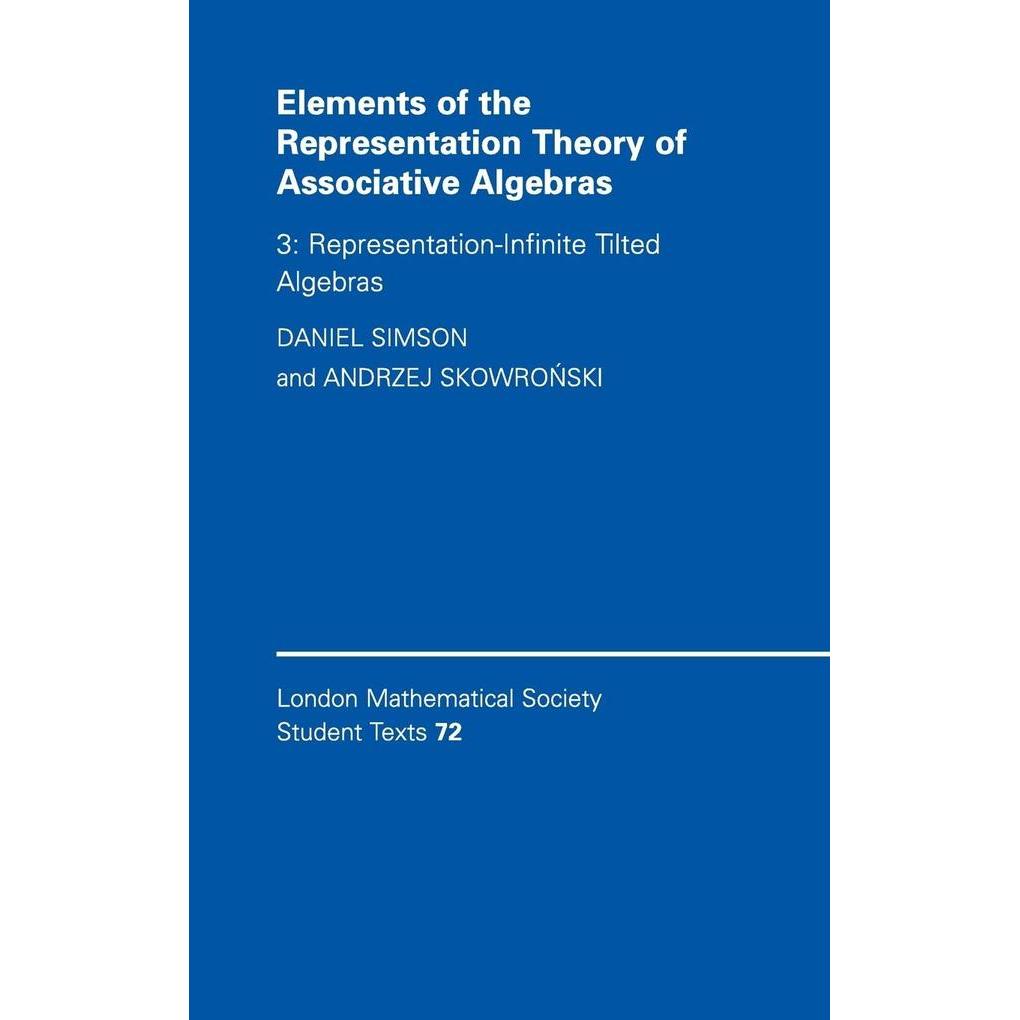 Elements of the Representation Theory of Associative Algebras

3: Representation-Infinite Tilted Algebras

DANIEL SIMSON
and ANDRZEJ SKOWROŃSKI

London Mathematical Society
Student Texts 72